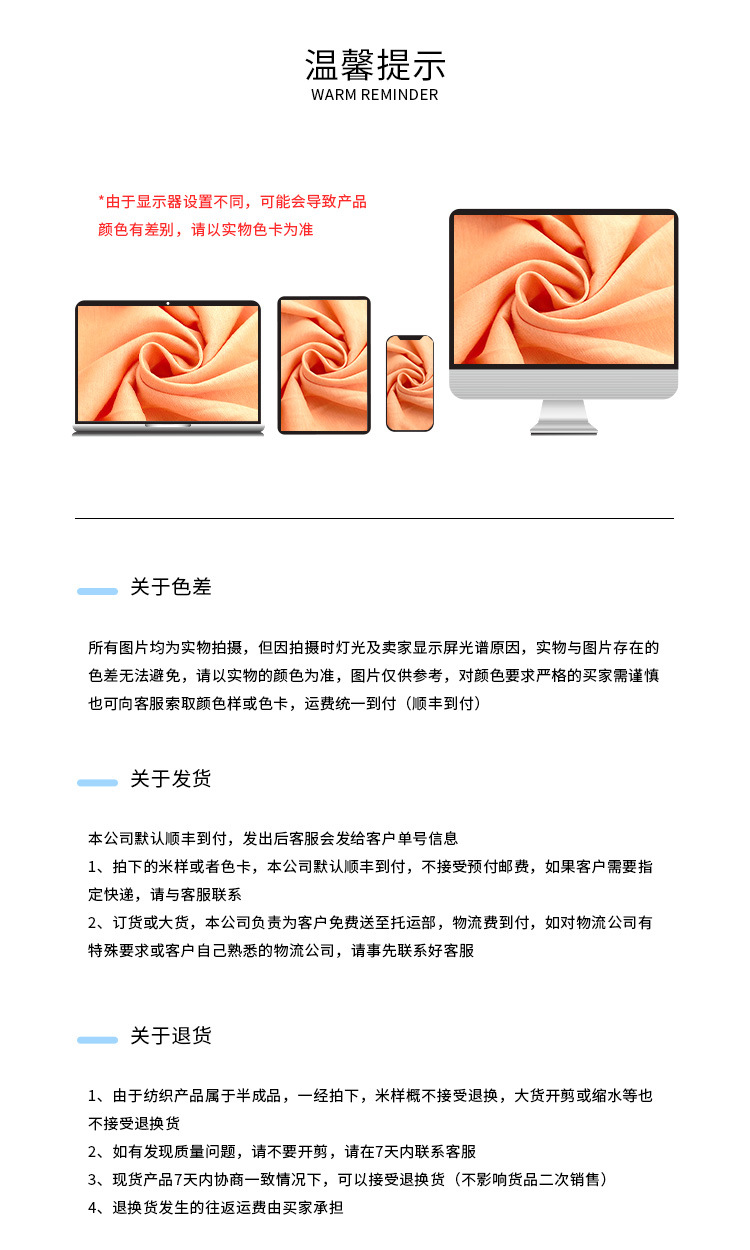 温馨提示
WARM REMINDER

*由于显示器设置不同，可能会导致产品颜色有差别，请以实物色卡为准

关于色差

所有图片均为实物拍摄，但因拍摄时灯光及卖家显示屏光谱原因，实物与图片存在的色差无法避免，请以实物的颜色为准，图片仅供参考，对颜色要求严格的买家需谨慎也可向客服索取颜色样或色卡，运费统一到付（顺丰到付）

关于发货

本公司默认顺丰到付，发出后客服会发给客户单号信息
1、拍下的米样或者色卡，本公司默认顺丰到付，不接受预付邮费，如果客户需要指定快递，请与客服联系
2、订货或大货，本公司负责为客户免费送至托运部，物流费到付，如对物流公司有特殊要求或客户自己熟悉的物流公司，请事先联系好客服

关于退货

1、由于纺织产品属于半成品，一经拍下，米样概不接受退换，大货开剪或缩水等也不接受退换货
2、如有发现质量问题，请不要开剪，请在7天内联系客服
3、现货产品7天内协商一致情况下，可以接受退换货（不影响货品二次销售）
4、退换货发生的往返运费由买家承担